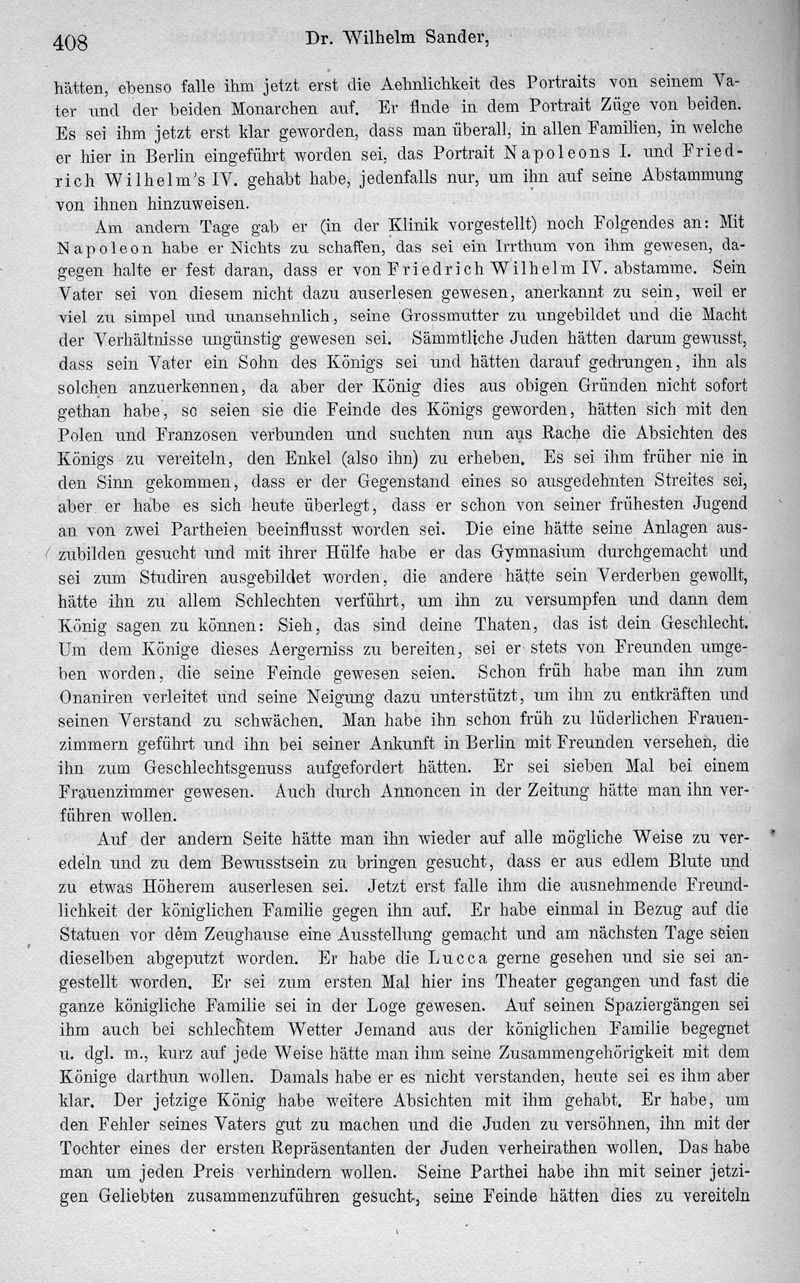 408 Dr. Wilhelm Sander,

hätten, ebenso falle ihm jetzt erst die Aehnlichkeit des Portraits von seinem Vater und der beiden Monarchen auf. Er finde in dem Portrait Züge von beiden. Es sei ihm jetzt erst klar geworden, dass man überall, in allen Familien, in welche er hier in Berlin eingeführt worden sei, das Portrait Napoleons I. und Friedrich Wilhelm's IV. gehabt habe, jedenfalls nur, um ihn auf seine Abstammung von ihnen hinzuweisen.

Am andern Tage gab er (in der Klinik vorgestellt) noch Folgendes an: Mit Napoleon habe er Nichts zu schaffen, das sei ein Irrthum von ihm gewesen, dagegen halte er fest daran, dass er von Friedrich Wilhelm IV. abstamme. Sein Vater sei von diesem nicht dazu auserlesen gewesen, anerkannt zu sein, weil er viel zu simpel und unansehnlich, seine Grossmutter zu ungebildet und die Macht der Verhältnisse ungünstig gewesen sei. Sämmtliche Juden hätten darum gewusst, dass sein Vater ein Sohn des Königs sei und hätten darauf gedrungen, ihn als solchen anzuerkennen, da aber der König dies aus obigen Gründen nicht sofort gethan habe, so seien sie die Feinde des Königs geworden, hätten sich mit den Polen und Franzosen verbunden und suchten nun aus Rache die Absichten des Königs zu vereiteln, den Enkel (also ihn) zu erheben. Es sei ihm früher nie in den Sinn gekommen, dass er der Gegenstand eines so ausgedehnten Streites sei, aber er habe es sich heute überlegt, dass er schon von seiner frühesten Jugend an von zwei Partheien beeinflusst worden sei. Die eine hätte seine Anlagen auszubilden gesucht und mit ihrer Hülfe habe er das Gymnasium durchgemacht und sei zum Studiren ausgebildet worden, die andere hätte sein Verderben gewollt, hätte ihn zu allem Schlechten verführt, um ihn zu versumpfen und dann dem König sagen zu können: Sieh, das sind deine Thaten, das ist dein Geschlecht. Um dem Könige dieses Aergerniss zu bereiten, sei er stets von Freunden umgeben worden, die seine Feinde gewesen seien. Schon früh habe man ihn zum Onaniren verleitet und seine Neigung dazu unterstützt, um ihn zu entkräften und seinen Verstand zu schwächen. Man habe ihn schon früh zu lüderlichen Frauenzimmern geführt und ihn bei seiner Ankunft in Berlin mit Freunden versehen, die ihn zum Geschlechtsgenuss aufgefordert hätten. Er sei sieben Mal bei einem Frauenzimmer gewesen. Auch durch Annoncen in der Zeitung hätte man ihn verführen wollen.

Auf der andern Seite hätte man ihn wieder auf alle mögliche Weise zu veredeln und zu dem Bewusstsein zu bringen gesucht, dass er aus edlem Blute und zu etwas Höherem auserlesen sei. Jetzt erst falle ihm die ausnehmende Freundlichkeit der königlichen Familie gegen ihn auf. Er habe einmal in Bezug auf die Statuen vor dem Zeughause eine Ausstellung gemacht und am nächsten Tage seien dieselben abgeputzt worden. Er habe die Lucca gerne gesehen und sie sei angestellt worden. Er sei zum ersten Mal hier ins Theater gegangen und fast die ganze königliche Familie sei in der Loge gewesen. Auf seinen Spaziergängen sei ihm auch bei schlechtem Wetter Jemand aus der königlichen Familie begegnet u. dgl. m., kurz auf jede Weise hätte man ihm seine Zusammengehörigkeit mit dem Könige darthun wollen. Damals habe er es nicht verstanden, heute sei es ihm aber klar. Der jetzige König habe weitere Absichten mit ihm gehabt. Er habe, um den Fehler seines Vaters gut zu machen und die Juden zu versöhnen, ihn mit der Tochter eines der ersten Repräsentanten der Juden verheirathen wollen. Das habe man um jeden Preis verhindern wollen. Seine Parthei habe ihn mit seiner jetzigen Geliebten zusammenzuführen gesucht, seine Feinde hätten dies zu vereiteln